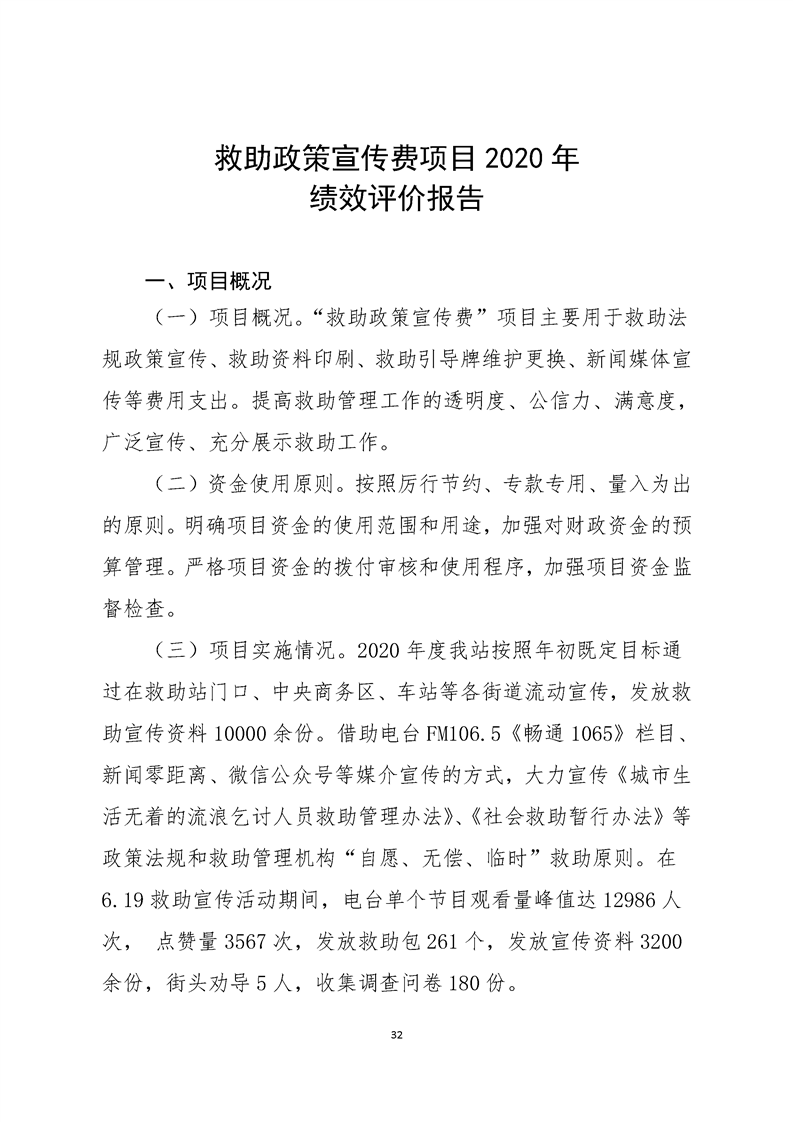 救助政策宣传费项目 2020 年
绩效评价报告

一、项目概况

（一）项目概况。“救助政策宣传费”项目主要用于救助法规政策宣传、救助资料印刷、救助引导牌维护更换、新闻媒体宣传等费用支出。提高救助管理工作的透明度、公信力、满意度，广泛宣传、充分展示救助工作。

（二）资金使用原则。按照厉行节约、专款专用、量入为出的原则。明确项目资金的使用范围和用途，加强对财政资金的预算管理。严格项目资金的拨付审核和使用程序，加强项目资金监督检查。

（三）项目实施情况。2020 年度我站按照年初既定目标通过在救助站门口、中央商务区、车站等各街道流动宣传，发放救助宣传资料 10000 余份。借助电台 FM106.5《畅通 1065》栏目、新闻零距离、微信公众号等媒介宣传的方式，大力宣传《城市生活无着的流浪乞讨人员救助管理办法》、《社会救助暂行办法》等政策法规和救助管理机构“自愿、无偿、临时”救助原则。在 6.19 救助宣传活动期间，电台单个节目观看量峰值达 12986 人次， 点赞量 3567 次，发放救助包 261 个，发放宣传资料 3200 余份，街头劝导 5 人，收集调查问卷 180 份。

32